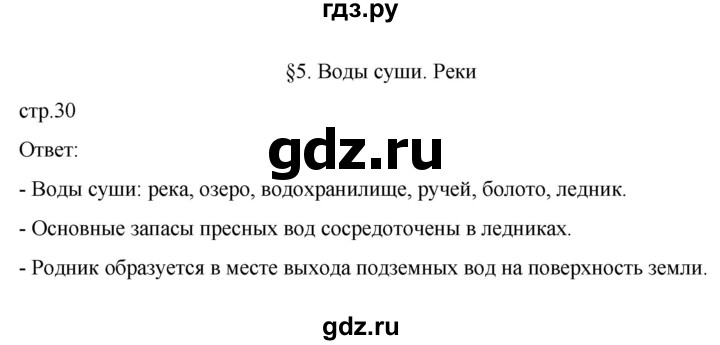 гдз.ру

§5. Воды суши. Реки

стр.30

Ответ:

gdz.ru

- Воды суши: река, озеро, водохранилище, ручей, болото, ледник.

- Основные запасы пресных вод сосредоточены в ледниках.

- Родник образуется в месте выхода подземных вод на поверхность земли.

gdz.ru